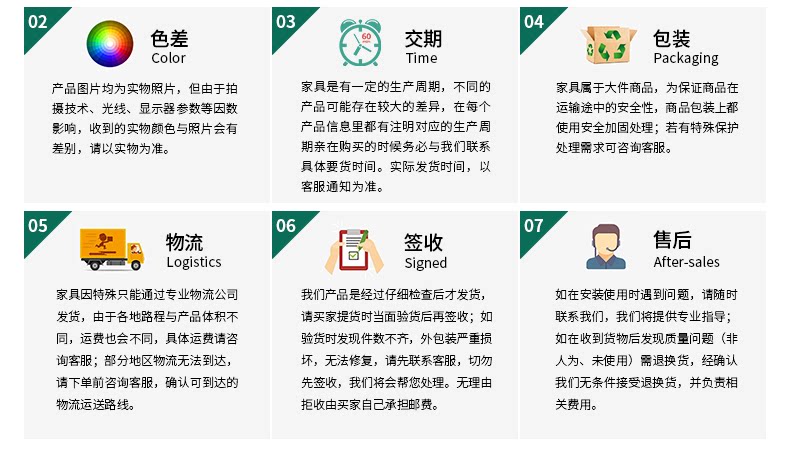 02

色差
Color

产品图片均为实物照片，但由于拍摄技术、光线、显示器参数等因数影响，收到的实物颜色与照片会有差别，请以实物为准。

03

交期
Time

家具是有一定的生产周期，不同的产品可能存在较大的差异，在每个产品信息里都有注明对应的生产周期亲在购买的时候务必与我们联系具体要货时间。实际发货时间，以客服通知为准。

04

包装
Packaging

家具属于大件商品，为保证商品在运输途中的安全性，商品包装上都使用安全加固处理；若有特殊保护处理需求可咨询客服。

05

物流
Logistics

家具因特殊只能通过专业物流公司发货，由于各地路程与产品体积不同，运费也会不同，具体运费请咨询客服；部分地区物流无法到达，请下单前咨询客服，确认可到达的物流运送路线。

06

签收
Signed

我们产品是经过仔细检查后才发货，请买家提货时当面验货后再签收；如验货时发现件数不齐，外包装严重损坏，无法修复，请先联系客服，切勿先签收，我们将会帮您处理。无理由拒收由买家自己承担邮费。

07

售后
After-sales

如在安装使用时遇到问题，请随时联系我们，我们将提供专业指导；如在收到货物后发现质量问题（非人为、未使用）需退换货，经确认我们无条件接受退换货，并负责相关费用。